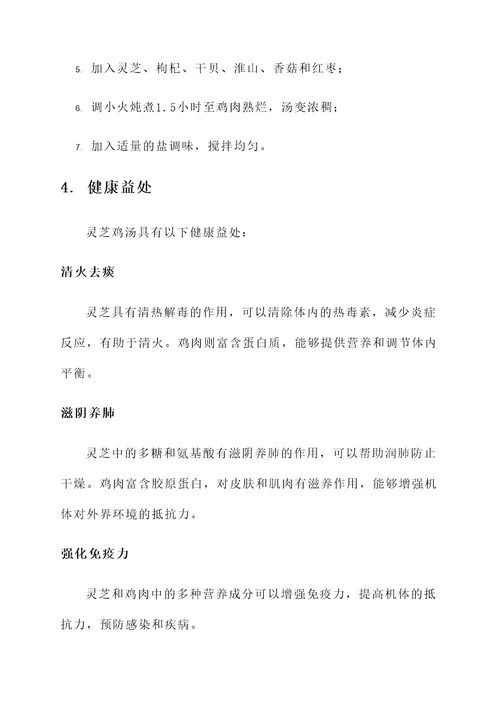 5. 加入灵芝、枸杞、干贝、淮山、香菇和红枣；

6. 调小火炖煮1.5小时至鸡肉熟烂，汤变浓稠；

7. 加入适量的盐调味，搅拌均匀。

4. 健康益处

灵芝鸡汤具有以下健康益处：

清火去痰

灵芝具有清热解毒的作用，可以清除体内的热毒素，减少炎症反应，有助于清火。鸡肉则富含蛋白质，能够提供营养和调节体内平衡。

滋阴养肺

灵芝中的多糖和氨基酸有滋阴养肺的作用，可以帮助润肺防止干燥。鸡肉富含胶原蛋白，对皮肤和肌肉有滋养作用，能够增强机体对外界环境的抵抗力。

强化免疫力

灵芝和鸡肉中的多种营养成分可以增强免疫力，提高机体的抵抗力，预防感染和疾病。